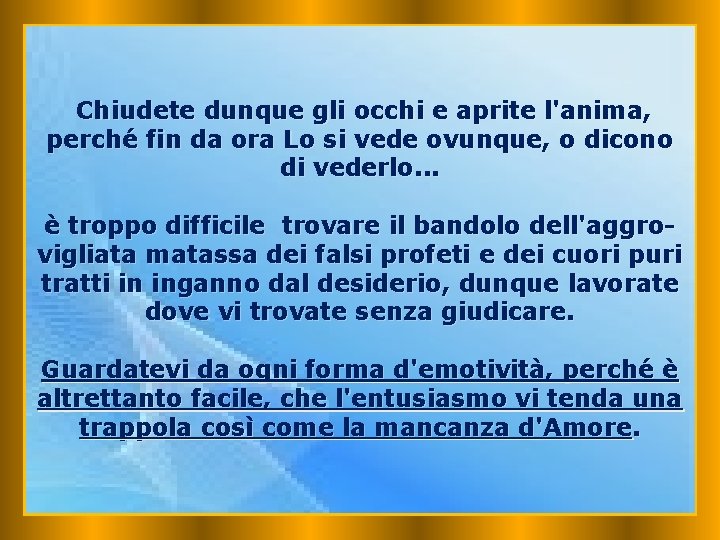 Chiudete dunque gli occhi e aprite l'anima, perché fin da ora Lo si vede ovunque, o dicono di vederlo...

è troppo difficile  trovare il bandolo dell'aggrovigliata matassa dei falsi profeti e dei cuori puri tratti in inganno dal desiderio, dunque lavorate dove vi trovate senza giudicare.

Guardatevi da ogni forma d'emotività, perché è altrettanto facile, che l'entusiasmo vi tenda una trappola così come la mancanza d'Amore.